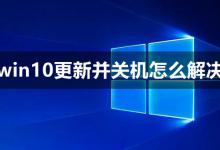 win10更新并关机怎么解决